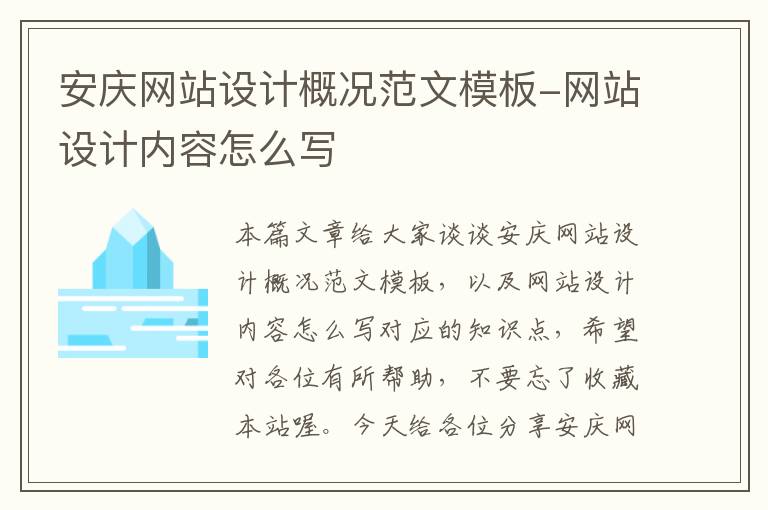 安庆网站设计概况范文模板-网站设计内容怎么写

本篇文章给大家谈谈安庆网站设计概况范文模板，以及网站设计内容怎么写对应的知识点，希望对各位有所帮助，不要忘了收藏本站喔。今天给各位分享安庆网